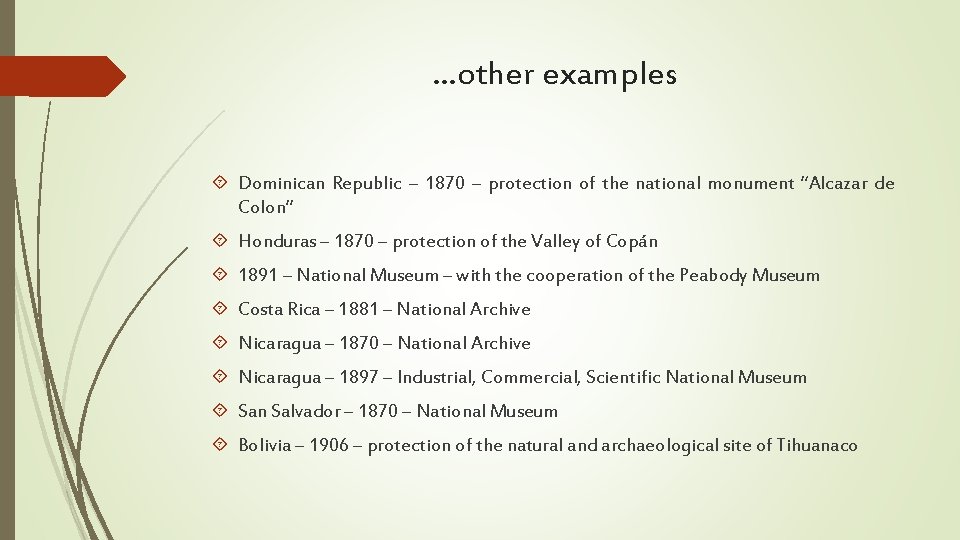 …other examples

Dominican Republic – 1870 – protection of the national monument “Alcazar de Colon”

Honduras – 1870 – protection of the Valley of Copán

1891 – National Museum – with the cooperation of the Peabody Museum

Costa Rica – 1881 – National Archive

Nicaragua – 1870 – National Archive

Nicaragua – 1897 – Industrial, Commercial, Scientific National Museum

San Salvador – 1870 – National Museum

Bolivia – 1906 – protection of the natural and archaeological site of Tihuanaco